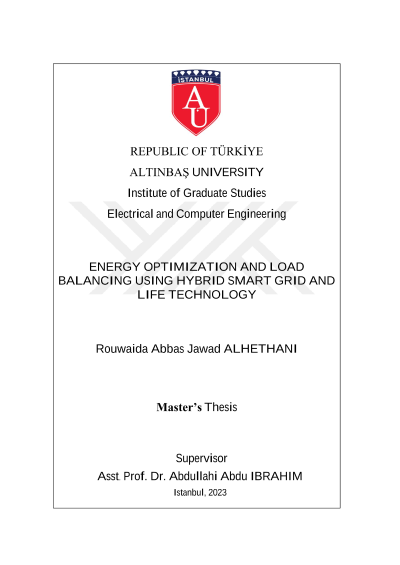 İSTANBUL

AU

REPUBLIC OF TÜRKİYE

ALTINBAŞ UNIVERSITY

Institute of Graduate Studies

Electrical and Computer Engineering

ENERGY OPTIMIZATION AND LOAD BALANCING USING HYBRID SMART GRID AND LIFE TECHNOLOGY

Rouwaida Abbas Jawad ALHETHANI

Master's Thesis

Supervisor

Asst. Prof. Dr. Abdullahi Abdu IBRAHIM

Istanbul, 2023